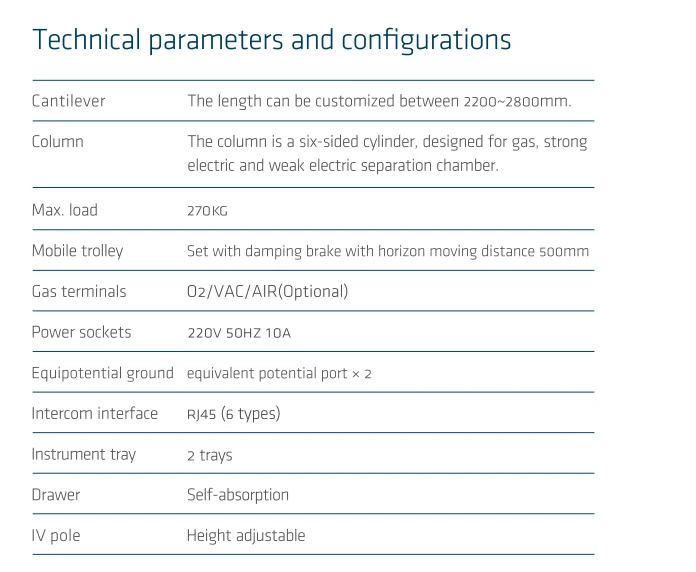 Technical parameters and configurations

| | |
|---|---|
| Cantilever | The length can be customized between 2200~2800mm. |
| Column | The column is a six-sided cylinder, designed for gas, strong electric and weak electric separation chamber. |
| Max. load | 270KG |
| Mobile trolley | Set with damping brake with horizon moving distance 500mm |
| Gas terminals | O2/VAC/AIR(Optional) |
| Power sockets | 220V 50HZ 10A |
| Equipotential ground | equivalent potential port × 2 |
| Intercom interface | RJ45 (6 types) |
| Instrument tray | 2 trays |
| Drawer | Self-absorption |
| IV pole | Height adjustable |